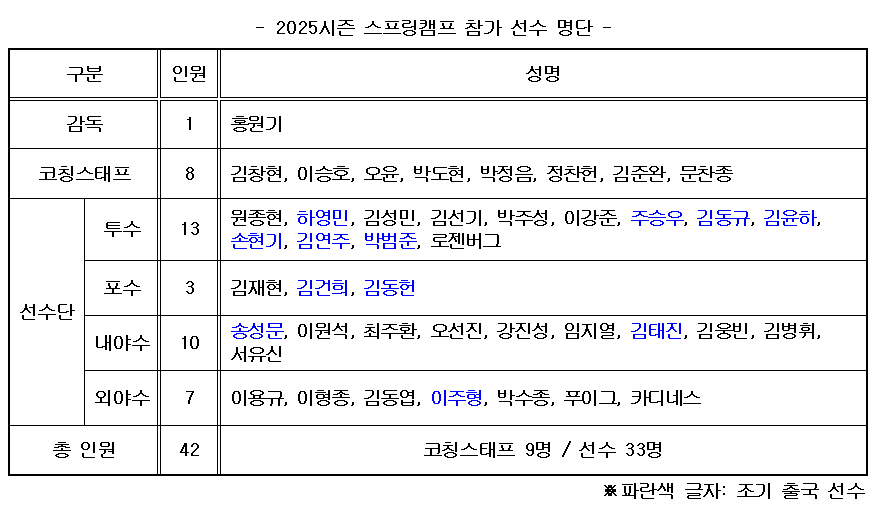 - 2025시즌 스프링캠프 참가 선수 명단 -

| 구분 | | 인원 | 성명 |
|---|---|---|---|
| 감독 | | 1 | 홍원기 |
| 코칭스태프 | | 8 | 김창현, 이승호, 오윤, 박도현, 박정음, 정찬헌, 김준완, 문찬종 |
| 선수단 | 투수 | 13 | 원종현, 하영민, 김성민, 김선기, 박주성, 이강준, 주승우, 김동규, 김윤하, 손현기, 김연주, 박범준, 로젠버그 |
| | 포수 | 3 | 김재현, 김건희, 김동헌 |
| | 내야수 | 10 | 송성문, 이원석, 최주환, 오선진, 강진성, 임지열, 김태진, 김웅빈, 김병휘, 서유신 |
| | 외야수 | 7 | 이용규, 이형종, 김동엽, 이주형, 박수종, 푸이그, 카디네스 |
| 총 인원 | | 42 | 코칭스태프 9명 / 선수 33명 |

※파란색 글자: 조기 출국 선수